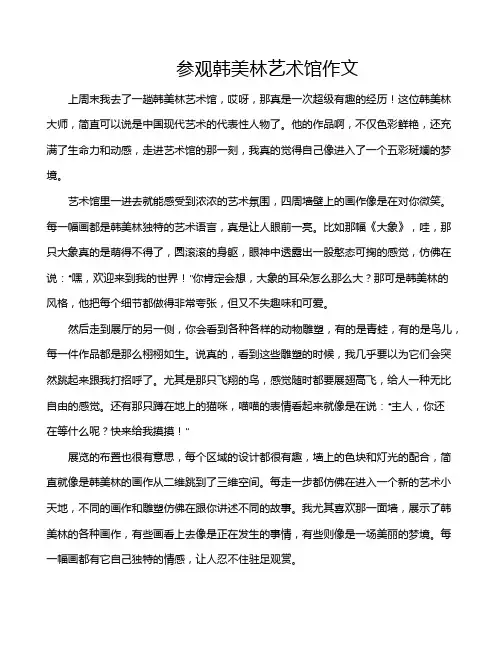 参观韩美林艺术馆作文

上周末我去了一趟韩美林艺术馆，哎呀，那真是一次超级有趣的经历！这位韩美林大师，简直可以说是中国现代艺术的代表性人物了。他的作品啊，不仅色彩鲜艳，还充满了生命力和动感，走进艺术馆的那一刻，我真的觉得自己像进入了一个五彩斑斓的梦境。

艺术馆里一进去就能感受到浓浓的艺术氛围，四周墙壁上的画作像是在对你微笑。每一幅画都是韩美林独特的艺术语言，真是让人眼前一亮。比如那幅《大象》，哇，那只大象真的是萌得不得了，圆滚滚的身躯，眼神中透露出一股憨态可掬的感觉，仿佛在说："嘿，欢迎来到我的世界！"你肯定会想，大象的耳朵怎么那么大？那可是韩美林的风格，他把每个细节都做得非常夸张，但又不失趣味和可爱。

然后走到展厅的另一侧，你会看到各种各样的动物雕塑，有的是青蛙，有的是鸟儿，每一件作品都是那么栩栩如生。说真的，看到这些雕塑的时候，我几乎要以为它们会突然跳起来跟我打招呼了。尤其是那只飞翔的鸟，感觉随时都要展翅高飞，给人一种无比自由的感觉。还有那只蹲在地上的猫咪，喵喵的表情看起来就像是在说："主人，你还在等什么呢？快来给我摸摸！"

展览的布置也很有意思，每个区域的设计都很有趣，墙上的色块和灯光的配合，简直就像是韩美林的画作从二维跳到了三维空间。每走一步都仿佛在进入一个新的艺术小天地，不同的画作和雕塑仿佛在跟你讲述不同的故事。我尤其喜欢那一面墙，展示了韩美林的各种画作，有些画看上去像是正在发生的事情，有些则像是一场美丽的梦境。每一幅画都有它自己独特的情感，让人忍不住驻足观赏。